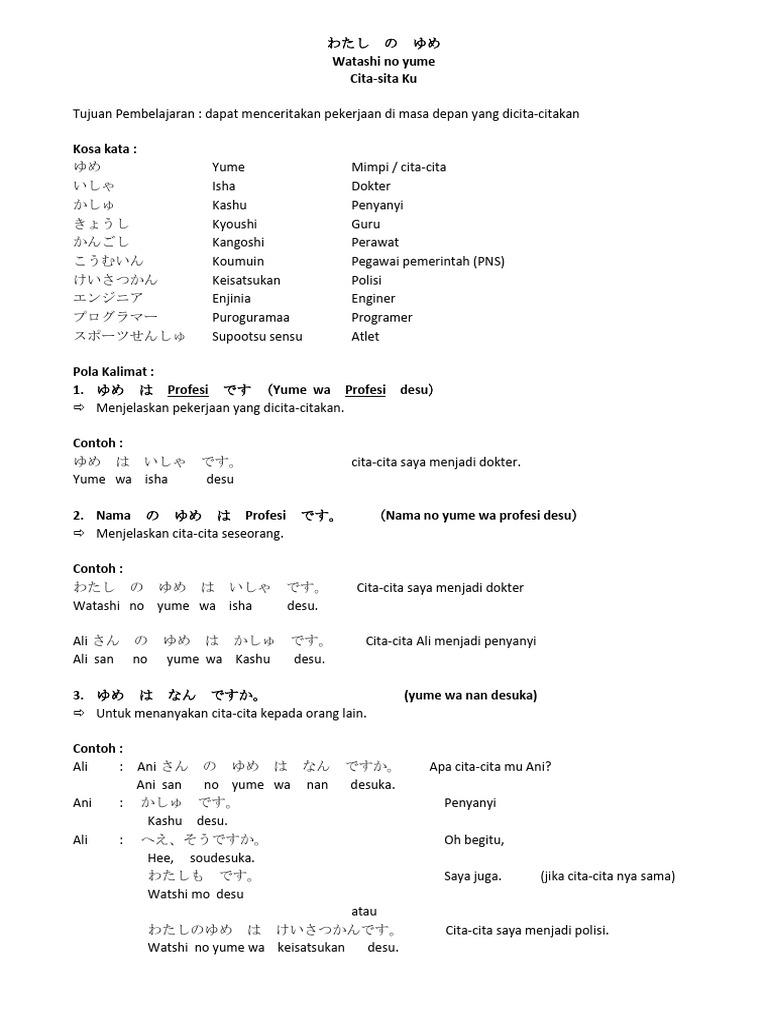 わたし　の　ゆめ
Watashi no yume
Cita-sita Ku

Tujuan Pembelajaran : dapat menceritakan pekerjaan di masa depan yang dicita-citakan

Kosa kata :

| | | |
|---|---|---|
| ゆめ | Yume | Mimpi / cita-cita |
| いしゃ | Isha | Dokter |
| かしゅ | Kashu | Penyanyi |
| きょうし | Kyoushi | Guru |
| かんごし | Kangoshi | Perawat |
| こうむいん | Koumuin | Pegawai pemerintah (PNS) |
| けいさつかん | Keisatsukan | Polisi |
| エンジニア | Enjinia | Enginer |
| プログラマー | Puroguramaa | Programer |
| スポーツせんしゅ | Supootsu sensu | Atlet |

Pola Kalimat :
1. ゆめ　は　Profesi　です　(Yume wa Profesi desu)
⇨ Menjelaskan pekerjaan yang dicita-citakan.

Contoh :
ゆめ　は　いしゃ　です。　cita-cita saya menjadi dokter.
Yume wa isha desu

2. Nama　の　ゆめ　は　Profesi　です。　(Nama no yume wa profesi desu)
⇨ Menjelaskan cita-cita seseorang.

Contoh :
わたし　の　ゆめ　は　いしゃ　です。　Cita-cita saya menjadi dokter
Watashi no yume wa isha desu.

Ali さん　の　ゆめ　は　かしゅ　です。　Cita-cita Ali menjadi penyanyi
Ali san no yume wa Kashu desu.

3. ゆめ　は　なん　ですか。　(yume wa nan desuka)
⇨ Untuk menanyakan cita-cita kepada orang lain.

Contoh :
Ali : Ani さん　の　ゆめ　は　なん　ですか。　Apa cita-cita mu Ani?
Ani san no yume wa nan desuka.
Ani : かしゅ　です。　Penyanyi
Kashu desu.
Ali : へえ、そうですか。　Oh begitu,
Hee, soudesuka.
わたしも　です。　Saya juga. (jika cita-cita nya sama)
Watshi mo desu
atau
わたしのゆめ　は　けいさつかんです。　Cita-cita saya menjadi polisi.
Watshi no yume wa keisatsukan desu.